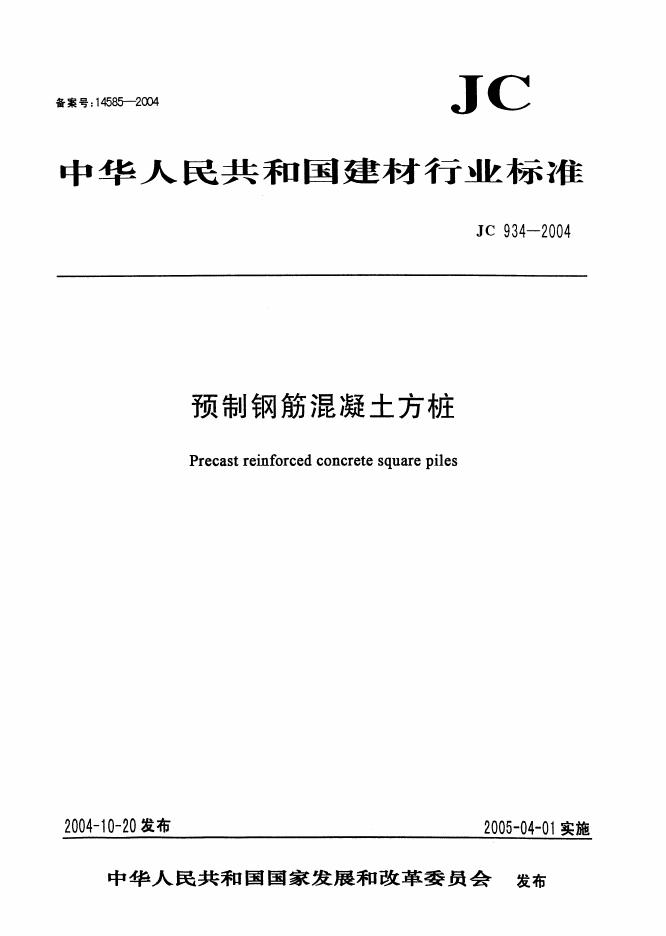 备案号:14585—2004

JC

中华人民共和国建材行业标准

JC 934—2004

预制钢筋混凝土方桩

Precast reinforced concrete square piles

2004-10-20发布

2005-04-01实施

中华人民共和国国家发展和改革委员会 发布